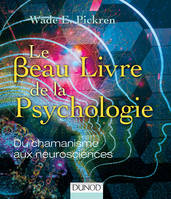 Wade E. Pickren

Le Beau Livre de la Psychologie

Du chamanisme aux neurosciences

DUNOD